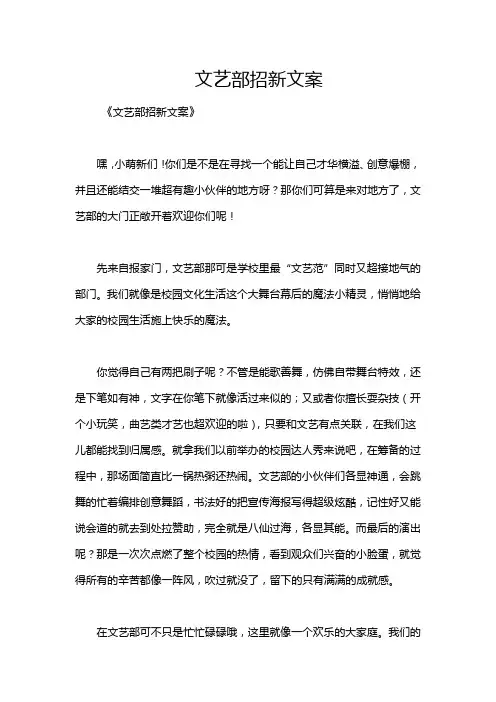 文艺部招新文案

《文艺部招新文案》

嘿，小萌新们！你们是不是在寻找一个能让自己才华横溢、创意爆棚，并且还能结交一堆超有趣小伙伴的地方呀？那你们可算是来对地方了，文艺部的大门正敞开着欢迎你们呢！

先来自报家门，文艺部那可是学校里最“文艺范”同时又超接地气的部门。我们就像是校园文化生活这个大舞台幕后的魔法小精灵，悄悄地给大家的校园生活施上快乐的魔法。

你觉得自己有两把刷子呢？不管是能歌善舞，仿佛自带舞台特效，还是下笔如有神，文字在你笔下就像活过来似的；又或者你擅长耍杂技（开个小玩笑，曲艺类才艺也超欢迎的啦），只要和文艺有点关联，在我们这儿都能找到归属感。就拿我们以前举办的校园达人秀来说吧，在筹备的过程中，那场面简直比一锅热粥还热闹。文艺部的小伙伴们各显神通，会跳舞的忙着编排创意舞蹈，书法好的把宣传海报写得超级炫酷，记性好又能说会道的就去到处拉赞助，完全就是八仙过海，各显其能。而最后的演出呢？那是一次次点燃了整个校园的热情，看到观众们兴奋的小脸蛋，就觉得所有的辛苦都像一阵风，吹过就没了，留下的只有满满的成就感。

在文艺部可不只是忙忙碌碌哦，这里就像一个欢乐的大家庭。我们的